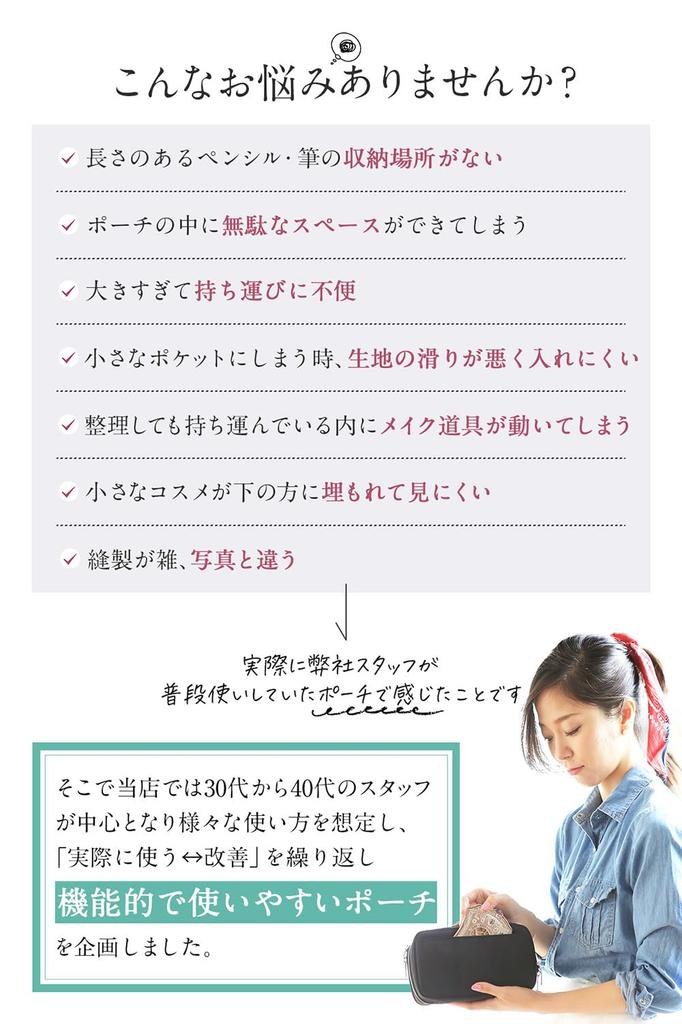 こんなお悩みありませんか?

長さのあるペンシル・筆の収納場所がない

ポーチの中に無駄なスペースができてしまう

大きすぎて持ち運びに不便

小さなポケットにしまう時、生地の滑りが悪く入れにくい

整理しても持ち運んでいる内にメイク道具が動いてしまう

小さなコスメが下の方に埋もれて見にくい

縫製が雑、写真と違う

実際に弊社スタッフが
普段使いしていたポーチで感じたことです

そこで当店では30代から40代のスタッフが中心となり様々な使い方を想定し、「実際に使う↔改善」を繰り返し
機能的で使いやすいポーチ
を企画しました。